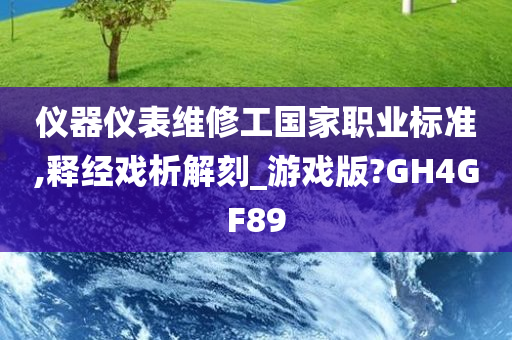 仪器仪表维修工国家职业标准,释经戏析解刻_游戏版?GH4GF89